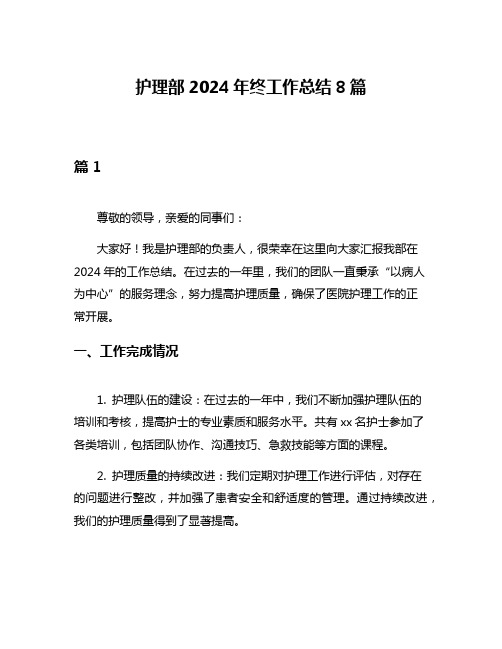 护理部 2024 年终工作总结 8 篇

篇 1

尊敬的领导，亲爱的同事们：

大家好！我是护理部的负责人，很荣幸在这里向大家汇报我部在 2024 年的工作总结。在过去的一年里，我们的团队一直秉承“以病人为中心”的服务理念，努力提高护理质量，确保了医院护理工作的正常开展。

一、工作完成情况

1. 护理队伍的建设：在过去的一年中，我们不断加强护理队伍的培训和考核，提高护士的专业素质和服务水平。共有 xx 名护士参加了各类培训，包括团队协作、沟通技巧、急救技能等方面的课程。

2. 护理质量的持续改进：我们定期对护理工作进行评估，对存在的问题进行整改，并加强了患者安全和舒适度的管理。通过持续改进，我们的护理质量得到了显著提高。